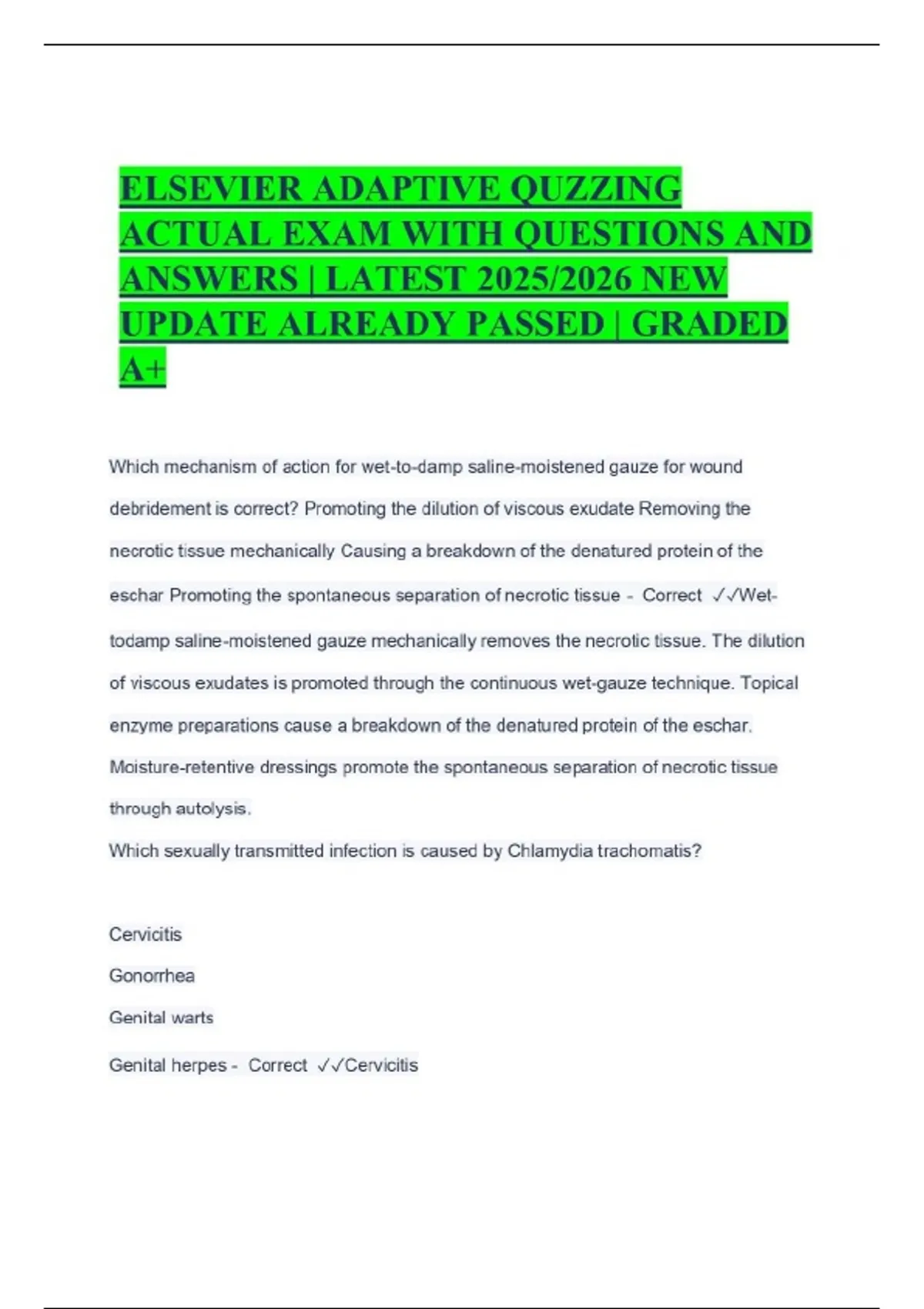 ELSEVIER ADAPTIVE QUZZING ACTUAL EXAM WITH QUESTIONS AND ANSWERS | LATEST 2025/2026 NEW UPDATE ALREADY PASSED | GRADED A+

Which mechanism of action for wet-to-damp saline-moistened gauze for wound debridement is correct? Promoting the dilution of viscous exudate Removing the necrotic tissue mechanically Causing a breakdown of the denatured protein of the eschar Promoting the spontaneous separation of necrotic tissue - Correct ✓✓Wet-todamp saline-moistened gauze mechanically removes the necrotic tissue. The dilution of viscous exudates is promoted through the continuous wet-gauze technique. Topical enzyme preparations cause a breakdown of the denatured protein of the eschar. Moisture-retentive dressings promote the spontaneous separation of necrotic tissue through autolysis.

Which sexually transmitted infection is caused by Chlamydia trachomatis?

Cervicitis

Gonorrhea

Genital warts

Genital herpes - Correct ✓✓Cervicitis